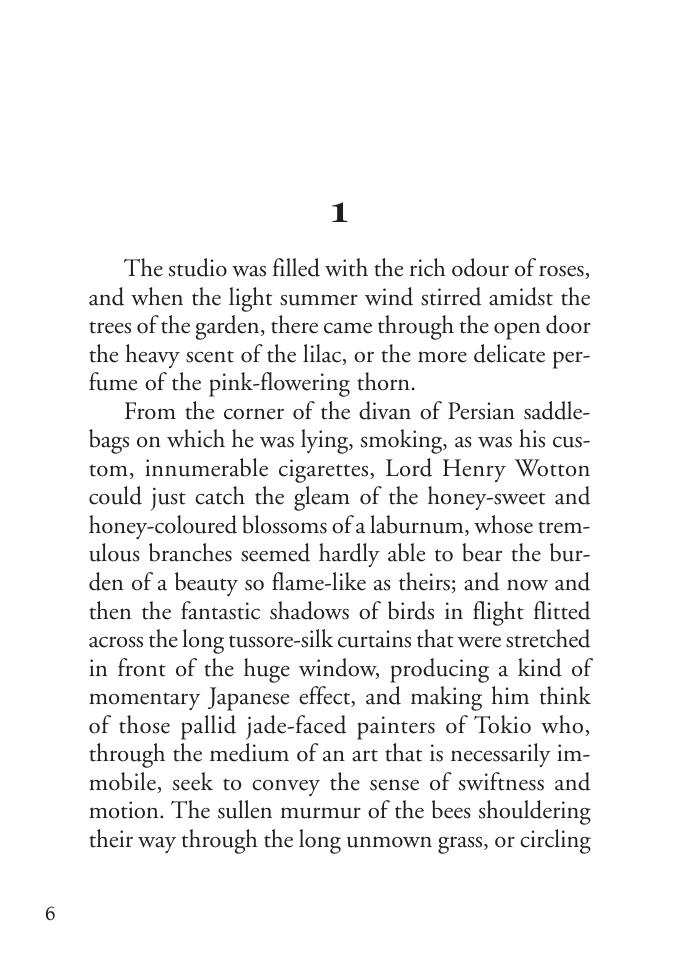 1

The studio was filled with the rich odour of roses, and when the light summer wind stirred amidst the trees of the garden, there came through the open door the heavy scent of the lilac, or the more delicate perfume of the pink-flowering thorn.

From the corner of the divan of Persian saddlebags on which he was lying, smoking, as was his custom, innumerable cigarettes, Lord Henry Wotton could just catch the gleam of the honey-sweet and honey-coloured blossoms of a laburnum, whose tremulous branches seemed hardly able to bear the burden of a beauty so flame-like as theirs; and now and then the fantastic shadows of birds in flight flitted across the long tussore-silk curtains that were stretched in front of the huge window, producing a kind of momentary Japanese effect, and making him think of those pallid jade-faced painters of Tokio who, through the medium of an art that is necessarily immobile, seek to convey the sense of swiftness and motion. The sullen murmur of the bees shouldering their way through the long unmown grass, or circling

6